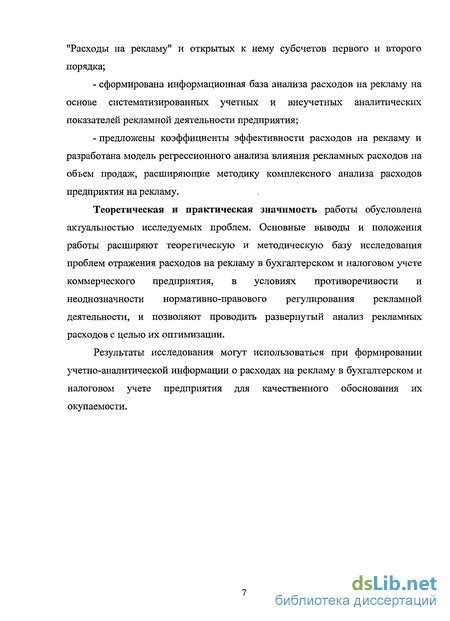 "Расходы на рекламу" и открытых к нему субсчетов первого и второго порядка;

- сформирована информационная база анализа расходов на рекламу на основе систематизированных учетных и внеучетных аналитических показателей рекламной деятельности предприятия;

- предложены коэффициенты эффективности расходов на рекламу и разработана модель регрессионного анализа влияния рекламных расходов на объем продаж, расширяющие методику комплексного анализа расходов предприятия на рекламу.

Теоретическая и практическая значимость работы обусловлена актуальностью исследуемых проблем. Основные выводы и положения работы расширяют теоретическую и методическую базу исследования проблем отражения расходов на рекламу в бухгалтерском и налоговом учете коммерческого предприятия, в условиях противоречивости и неоднозначности нормативно-правового регулирования рекламной деятельности, и позволяют проводить развернутый анализ рекламных расходов с целью их оптимизации.

Результаты исследования могут использоваться при формировании учетно-аналитической информации о расходах на рекламу в бухгалтерском и налоговом учете предприятия для качественного обоснования их окупаемости.

7

dsLib.net
библиотека диссертаций